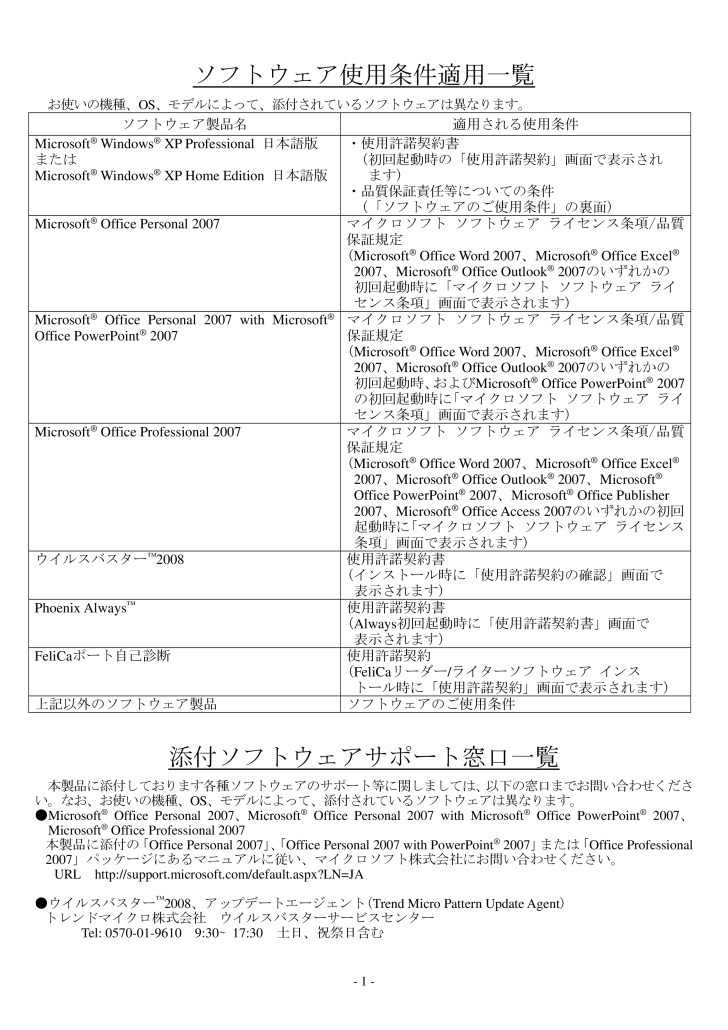 ソフトウェア使用条件適用一覧

お使いの機種、OS、モデルによって、添付されているソフトウェアは異なります。

| ソフトウェア製品名 | 適用される使用条件 |
|---|---|
| Microsoft® Windows® XP Professional 日本語版 または Microsoft® Windows® XP Home Edition 日本語版 | ・使用許諾契約書 （初回起動時の「使用許諾契約」画面で表示されます） ・品質保証責任等についての条件 （「ソフトウェアのご使用条件」の裏面） |
| Microsoft® Office Personal 2007 | マイクロソフト ソフトウェア ライセンス条項/品質保証規定 (Microsoft® Office Word 2007、Microsoft® Office Excel® 2007、Microsoft® Office Outlook® 2007のいずれかの初回起動時に「マイクロソフト ソフトウェア ライセンス条項」画面で表示されます) |
| Microsoft® Office Personal 2007 with Microsoft® Office PowerPoint® 2007 | マイクロソフト ソフトウェア ライセンス条項/品質保証規定 (Microsoft® Office Word 2007、Microsoft® Office Excel® 2007、Microsoft® Office Outlook® 2007のいずれかの初回起動時、およびMicrosoft® Office PowerPoint® 2007の初回起動時に「マイクロソフト ソフトウェア ライセンス条項」画面で表示されます) |
| Microsoft® Office Professional 2007 | マイクロソフト ソフトウェア ライセンス条項/品質保証規定 (Microsoft® Office Word 2007、Microsoft® Office Excel® 2007、Microsoft® Office Outlook® 2007、Microsoft® Office PowerPoint® 2007、Microsoft® Office Publisher 2007、Microsoft® Office Access 2007のいずれかの初回起動時に「マイクロソフト ソフトウェア ライセンス条項」画面で表示されます) |
| ウイルスバスター™2008 | 使用許諾契約書 (インストール時に「使用許諾契約の確認」画面で表示されます) |
| Phoenix Always™ | 使用許諾契約書 (Always初回起動時に「使用許諾契約書」画面で表示されます) |
| FeliCaポート自己診断 | 使用許諾契約 (FeliCaリーダー/ライターソフトウェア インストール時に「使用許諾契約」画面で表示されます) |
| 上記以外のソフトウェア製品 | ソフトウェアのご使用条件 |

添付ソフトウェアサポート窓口一覧

本製品に添付しております各種ソフトウェアのサポート等に関しましては、以下の窓口までお問い合わせください。なお、お使いの機種、OS、モデルによって、添付されているソフトウェアは異なります。

●Microsoft® Office Personal 2007、Microsoft® Office Personal 2007 with Microsoft® Office PowerPoint® 2007、Microsoft® Office Professional 2007
本製品に添付の「Office Personal 2007」､「Office Personal 2007 with PowerPoint® 2007」または「Office Professional 2007」パッケージにあるマニュアルに従い、マイクロソフト株式会社にお問い合わせください。
URL http://support.microsoft.com/default.aspx?LN=JA

●ウイルスバスター™2008、アップデートエージェント(Trend Micro Pattern Update Agent)
トレンドマイクロ株式会社 ウイルスバスターサービスセンター
Tel: 0570-01-9610 9:30~ 17:30 土日、祝祭日含む

- 1 -